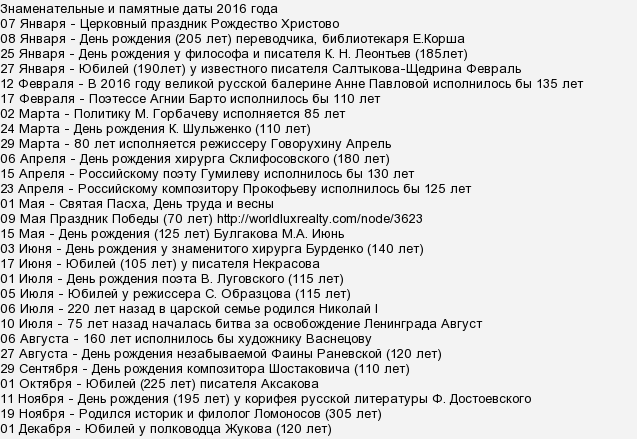 Знаменательные и памятные даты 2016 года
07 Января - Церковный праздник Рождество Христово
08 Января - День рождения (205 лет) переводчика, библиотекаря Е.Корша
25 Января - День рождения у философа и писателя К. Н. Леонтьев (185лет)
27 Января - Юбилей (190лет) у известного писателя Салтыкова-Щедрина Февраль
12 Февраля - В 2016 году великой русской балерине Анне Павловой исполнилось бы 135 лет
17 Февраля - Поэтессе Агнии Барто исполнилось бы 110 лет
02 Марта - Политику М. Горбачеву исполняется 85 лет
24 Марта - День рождения К. Шульженко (110 лет)
29 Марта - 80 лет исполняется режиссеру Говорухину Апрель
06 Апреля - День рождения хирурга Склифосовского (180 лет)
15 Апреля - Российскому поэту Гумилеву исполнилось бы 130 лет
23 Апреля - Российскому композитору Прокофьеву исполнилось бы 125 лет
01 Мая - Святая Пасха, День труда и весны
09 Мая Праздник Победы (70 лет) http://worldluxrealty.com/node/3623
15 Мая - День рождения (125 лет) Булгакова М.А. Июнь
03 Июня - День рождения у знаменитого хирурга Бурденко (140 лет)
17 Июня - Юбилей (105 лет) у писателя Некрасова
01 Июля - День рождения поэта В. Луговского (115 лет)
05 Июля - Юбилей у режиссера С. Образцова (115 лет)
06 Июля - 220 лет назад в царской семье родился Николай I
10 Июля - 75 лет назад началась битва за освобождение Ленинграда Август
06 Августа - 160 лет исполнилось бы художнику Васнецову
27 Августа - День рождения незабываемой Фаины Раневской (120 лет)
29 Сентября - День рождения композитора Шостаковича (110 лет)
01 Октября - Юбилей (225 лет) писателя Аксакова
11 Ноября - День рождения (195 лет) у корифея русской литературы Ф. Достоевского
19 Ноября - Родился историк и филолог Ломоносов (305 лет)
01 Декабря - Юбилей у полководца Жукова (120 лет)